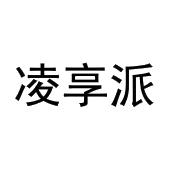 凌享派